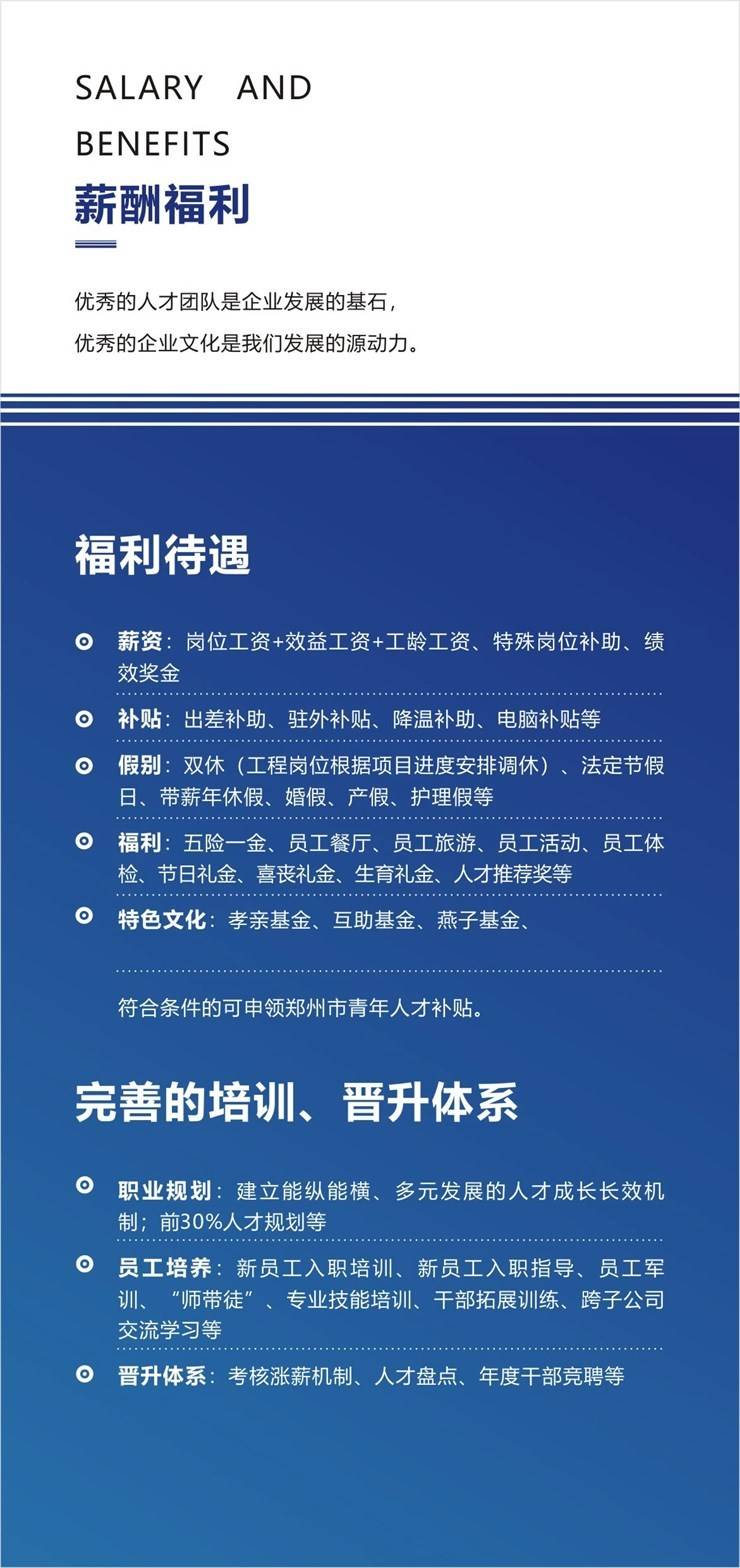 SALARY AND BENEFITS

薪酬福利

优秀的人才团队是企业发展的基石，
优秀的企业文化是我们发展的源动力。

福利待遇

薪资：岗位工资+效益工资+工龄工资、特殊岗位补助、绩效奖金

补贴：出差补助、驻外补贴、降温补助、电脑补贴等

假别：双休（工程岗位根据项目进度安排调休）、法定节假日、带薪年休假、婚假、产假、护理假等

福利：五险一金、员工餐厅、员工旅游、员工活动、员工体检、节日礼金、喜丧礼金、生育礼金、人才推荐奖等

特色文化：孝亲基金、互助基金、燕子基金、

符合条件的可申领郑州市青年人才补贴。

完善的培训、晋升体系

职业规划：建立能纵能横、多元发展的人才成长长效机制；前30%人才规划等

员工培养：新员工入职培训、新员工入职指导、员工军训、“师带徒”、专业技能培训、干部拓展训练、跨子公司交流学习等

晋升体系：考核涨薪机制、人才盘点、年度干部竞聘等